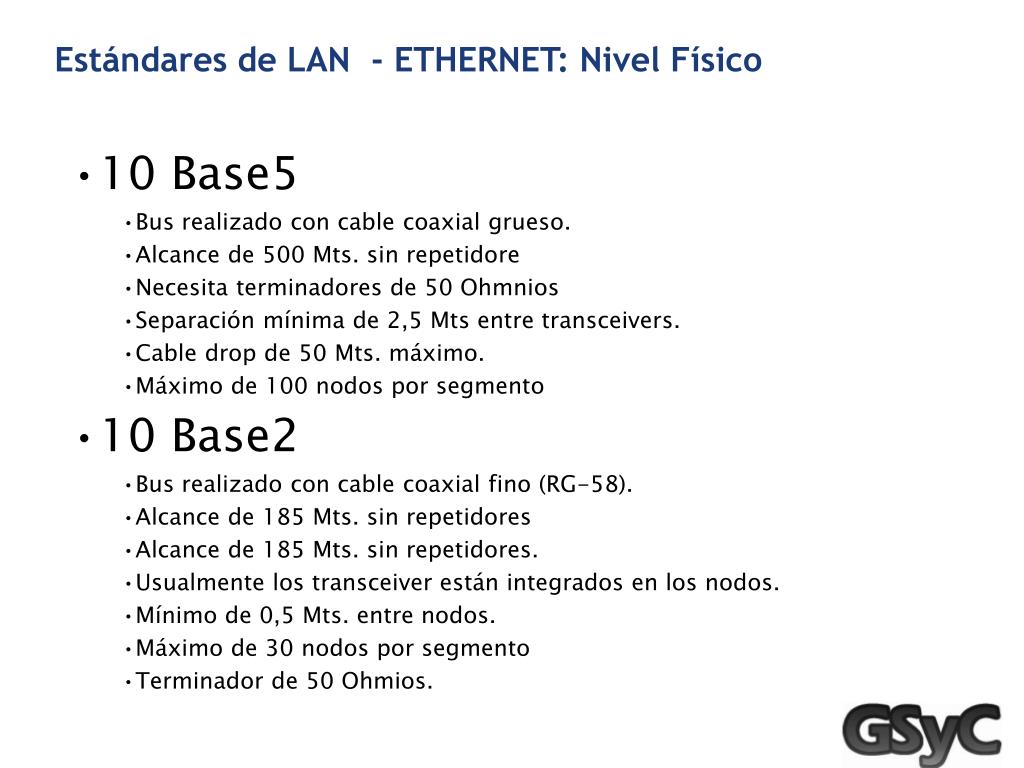 Estándares de LAN - ETHERNET: Nivel Físico

• 10 Base5
• Bus realizado con cable coaxial grueso.
• Alcance de 500 Mts. sin repetidore
• Necesita terminadores de 50 Ohmnios
• Separación mínima de 2,5 Mts entre transceivers.
• Cable drop de 50 Mts. máximo.
• Máximo de 100 nodos por segmento

• 10 Base2
• Bus realizado con cable coaxial fino (RG-58).
• Alcance de 185 Mts. sin repetidores
• Alcance de 185 Mts. sin repetidores.
• Usualmente los transceiver están integrados en los nodos.
• Mínimo de 0,5 Mts. entre nodos.
• Máximo de 30 nodos por segmento
• Terminador de 50 Ohmios.

GSyC